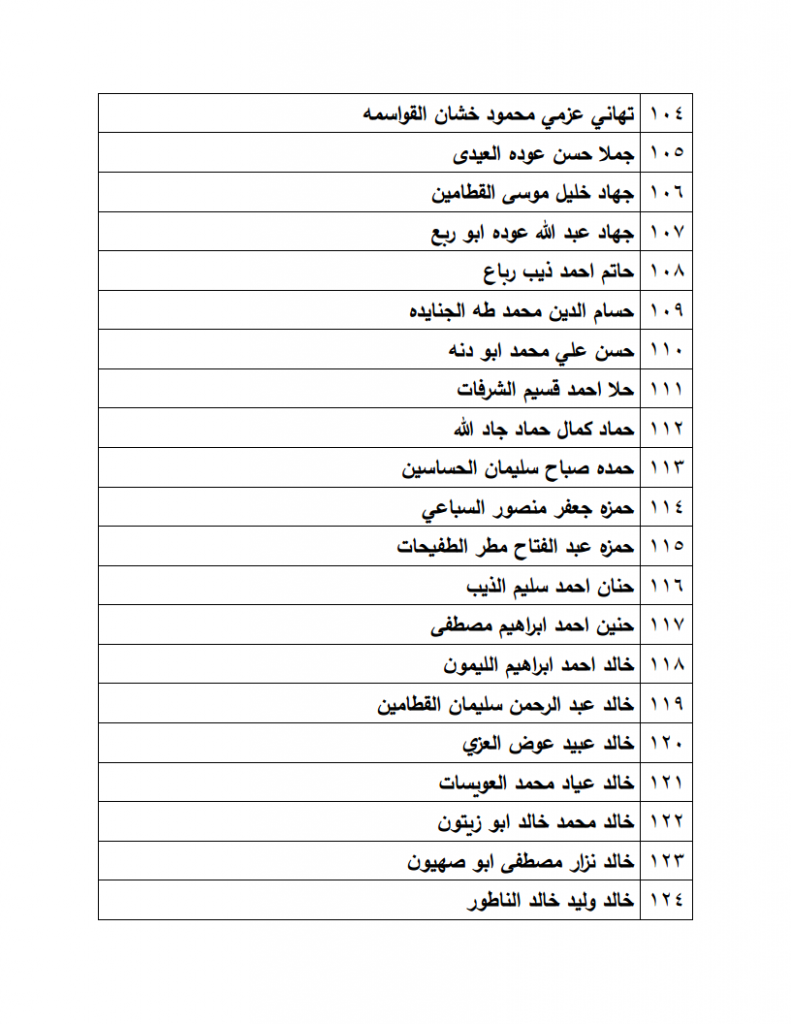 | ١٠٤ | تهاني عزمي محمود خشان القواسمه |
|---|---|
| ١٠٥ | جملا حسن عوده العيدى |
| ١٠٦ | جهاد خليل موسى القطامين |
| ١٠٧ | جهاد عبد الله عوده ابو ربع |
| ١٠٨ | حاتم احمد ذيب رباع |
| ١٠٩ | حسام الدين محمد طه الجنايده |
| ١١٠ | حسن علي محمد ابو دنه |
| ١١١ | حلا احمد قسيم الشرفات |
| ١١٢ | حماد كمال حماد جاد الله |
| ١١٣ | حمده صباح سليمان الحساسين |
| ١١٤ | حمزه جعفر منصور السباعي |
| ١١٥ | حمزه عبد الفتاح مطر الطفيحات |
| ١١٦ | حنان احمد سليم الذيب |
| ١١٧ | حنين احمد ابراهيم مصطفى |
| ١١٨ | خالد احمد ابراهيم الليمون |
| ١١٩ | خالد عبد الرحمن سليمان القطامين |
| ١٢٠ | خالد عبيد عوض العزي |
| ١٢١ | خالد عياد محمد العويسات |
| ١٢٢ | خالد محمد خالد ابو زيتون |
| ١٢٣ | خالد نزار مصطفى ابو صهيون |
| ١٢٤ | خالد وليد خالد الناطور |